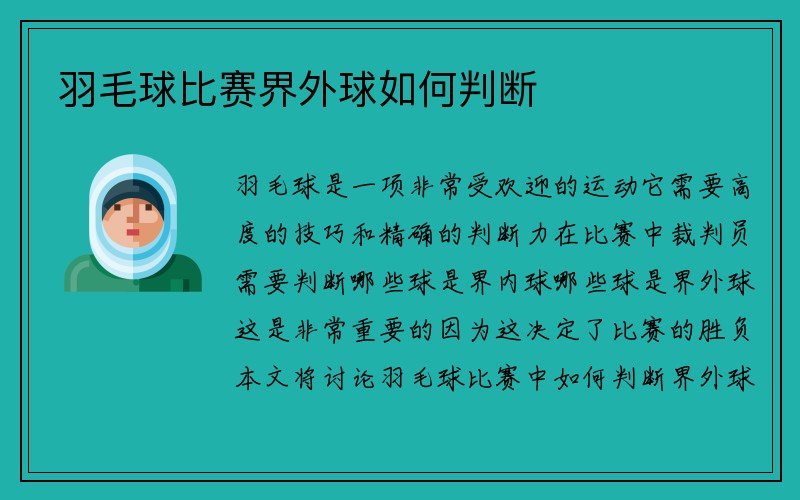 羽毛球比赛界外球如何判断

羽毛球是一项非常受欢迎的运动它需要高度的技巧和精确的判断力在比赛中裁判员需要判断哪些球是界内球哪些球是界外球这是非常重要的因为这决定了比赛的胜负本文将讨论羽毛球比赛中如何判断界外球